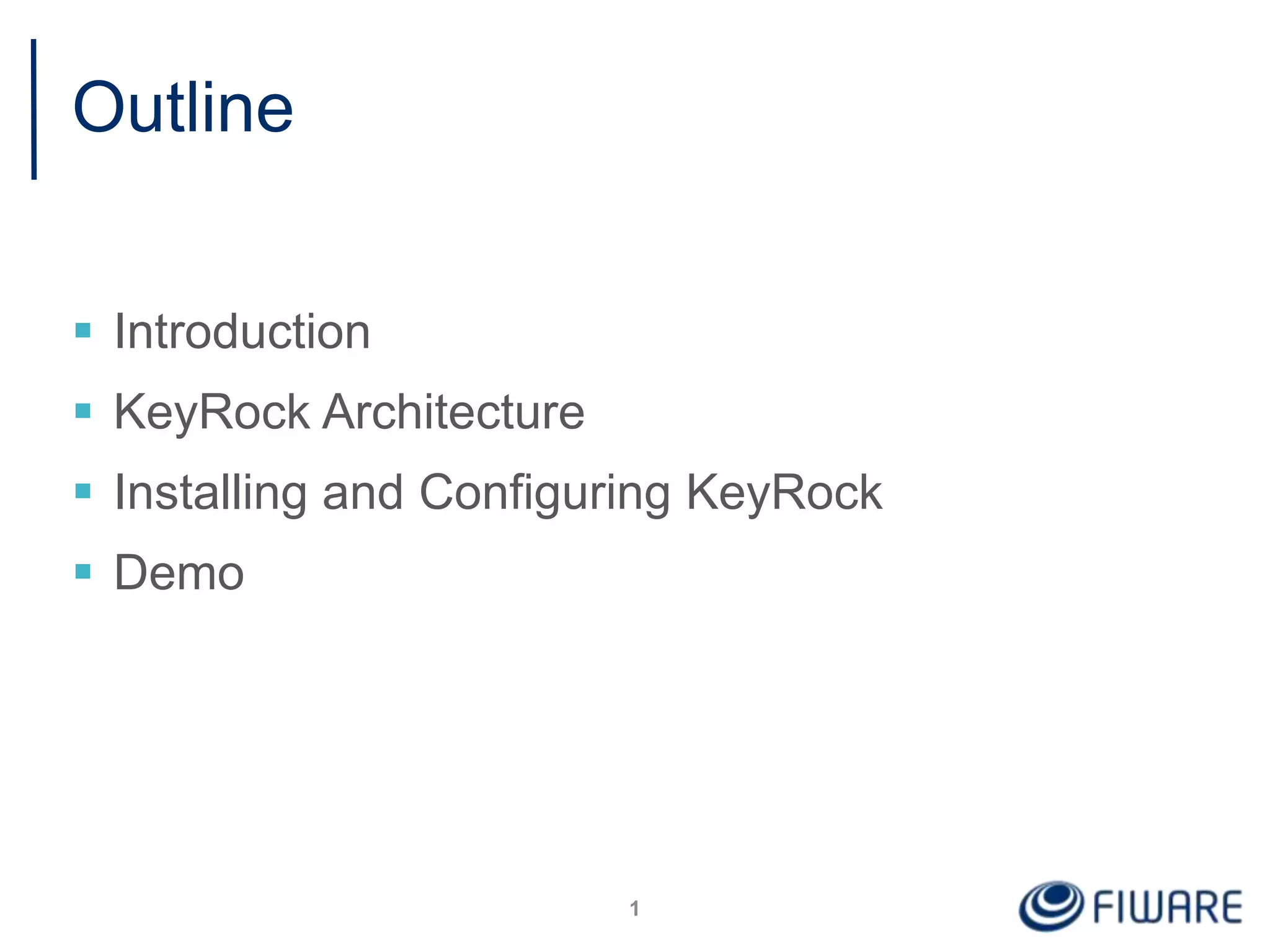 Outline

• Introduction
• KeyRock Architecture
• Installing and Configuring KeyRock
• Demo

1

FIWARE